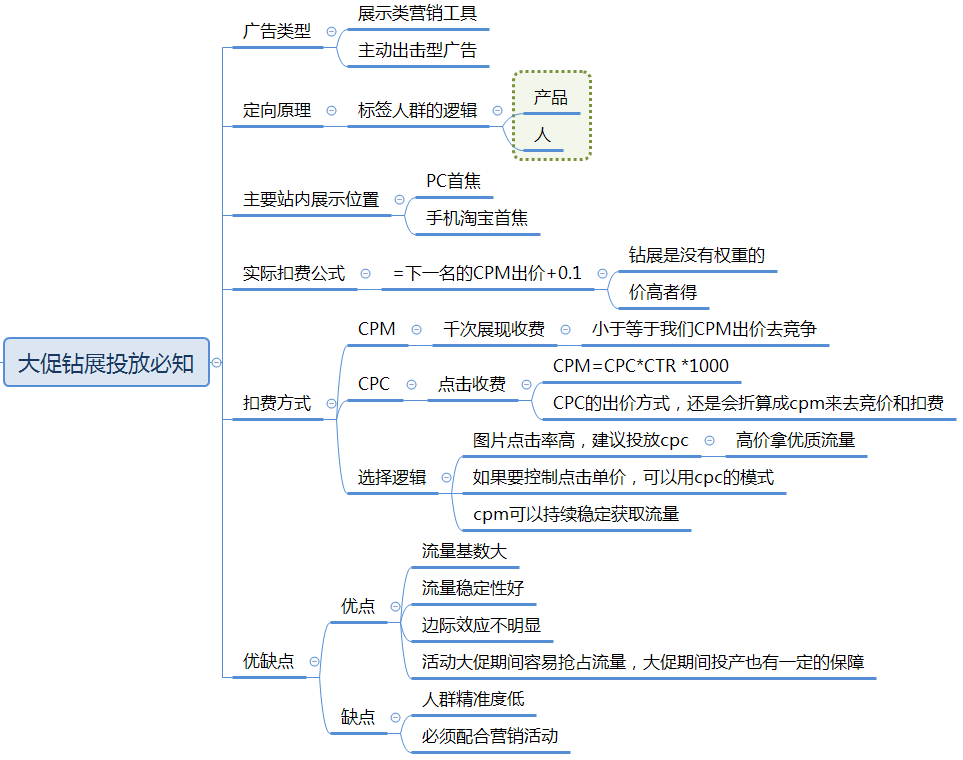 大促钻展投放必知

广告类型
展示类营销工具
主动出击型广告

定向原理
标签人群的逻辑
产品
人

主要站内展示位置
PC首焦
手机淘宝首焦

实际扣费公式
=下一名的CPM出价+0.1
钻展是没有权重的
价高者得

扣费方式
CPM
千次展现收费
小于等于我们CPM出价去竞争
CPC
点击收费
CPM=CPC*CTR *1000
CPC的出价方式，还是会折算成cpm来去竞价和扣费
选择逻辑
图片点击率高，建议投放cpc
高价拿优质流量
如果要控制点击单价，可以用cpc的模式
cpm可以持续稳定获取流量

优缺点
优点
流量基数大
流量稳定性好
边际效应不明显
活动大促期间容易抢占流量，大促期间投产也有一定的保障
缺点
人群精准度低
必须配合营销活动